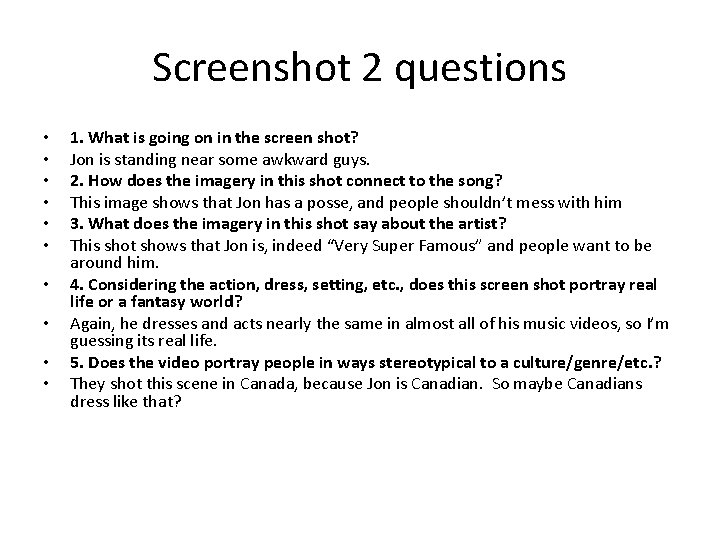 Screenshot 2 questions

• 1. What is going on in the screen shot?
• Jon is standing near some awkward guys.
• 2. How does the imagery in this shot connect to the song?
• This image shows that Jon has a posse, and people shouldn't mess with him
• 3. What does the imagery in this shot say about the artist?
• This shot shows that Jon is, indeed "Very Super Famous" and people want to be around him.
• 4. Considering the action, dress, setting, etc., does this screen shot portray real life or a fantasy world?
• Again, he dresses and acts nearly the same in almost all of his music videos, so I'm guessing its real life.
• 5. Does the video portray people in ways stereotypical to a culture/genre/etc.?
• They shot this scene in Canada, because Jon is Canadian. So maybe Canadians dress like that?